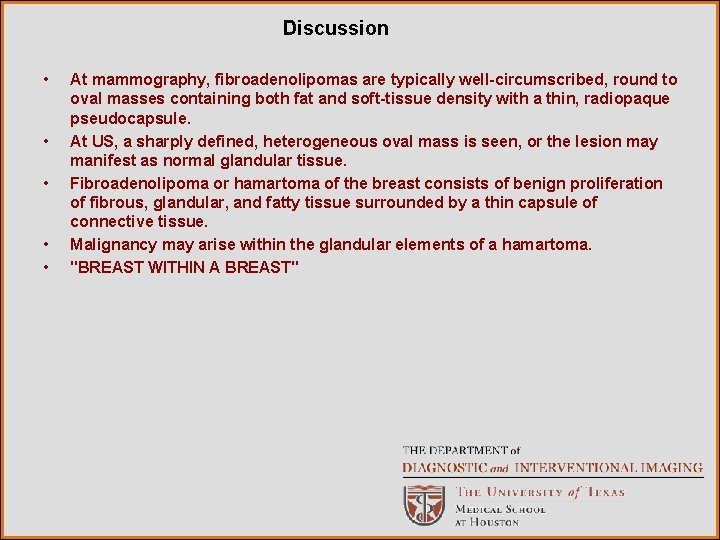 Discussion

• At mammography, fibroadenolipomas are typically well-circumscribed, round to oval masses containing both fat and soft-tissue density with a thin, radiopaque pseudocapsule.
• At US, a sharply defined, heterogeneous oval mass is seen, or the lesion may manifest as normal glandular tissue.
• Fibroadenolipoma or hamartoma of the breast consists of benign proliferation of fibrous, glandular, and fatty tissue surrounded by a thin capsule of connective tissue.
• Malignancy may arise within the glandular elements of a hamartoma.
• "BREAST WITHIN A BREAST"

THE DEPARTMENT of
DIAGNOSTIC and INTERVENTIONAL IMAGING
THE UNIVERSITY of TEXAS
MEDICAL SCHOOL
AT HOUSTON